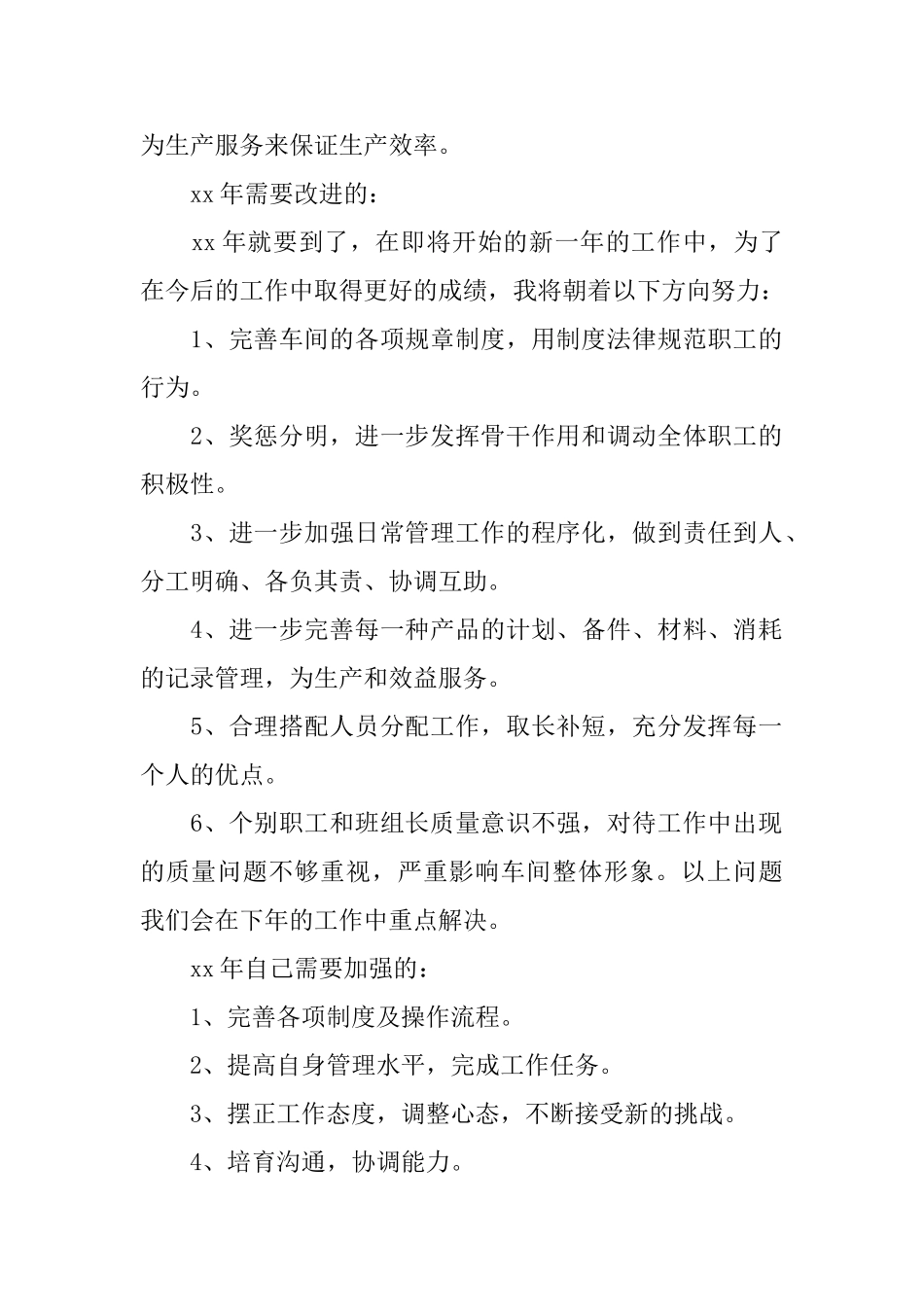 为生产服务来保证生产效率。

xx 年需要改进的：

xx 年就要到了，在即将开始的新一年的工作中，为了在今后的工作中取得更好的成绩，我将朝着以下方向努力：

1、完善车间的各项规章制度，用制度法律规范职工的行为。

2、奖惩分明，进一步发挥骨干作用和调动全体职工的积极性。

3、进一步加强日常管理工作的程序化，做到责任到人、分工明确、各负其责、协调互助。

4、进一步完善每一种产品的计划、备件、材料、消耗的记录管理，为生产和效益服务。

5、合理搭配人员分配工作，取长补短，充分发挥每一个人的优点。

6、个别职工和班组长质量意识不强，对待工作中出现的质量问题不够重视，严重影响车间整体形象。以上问题我们会在下年的工作中重点解决。

xx 年自己需要加强的：

1、完善各项制度及操作流程。

2、提高自身管理水平，完成工作任务。

3、摆正工作态度，调整心态，不断接受新的挑战。

4、培育沟通，协调能力。